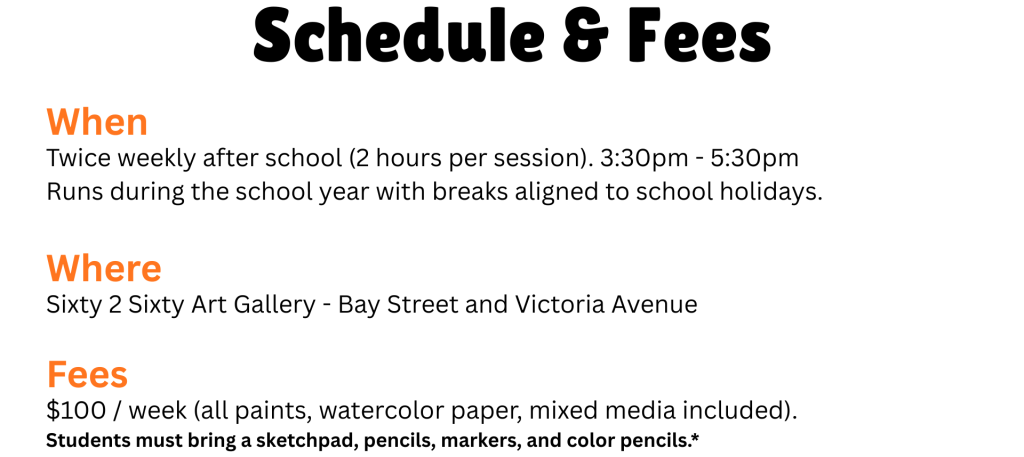 Schedule & Fees

When

Twice weekly after school (2 hours per session). 3:30pm - 5:30pm
Runs during the school year with breaks aligned to school holidays.

Where

Sixty 2 Sixty Art Gallery - Bay Street and Victoria Avenue

Fees

$100 / week (all paints, watercolor paper, mixed media included).
Students must bring a sketchpad, pencils, markers, and color pencils.*